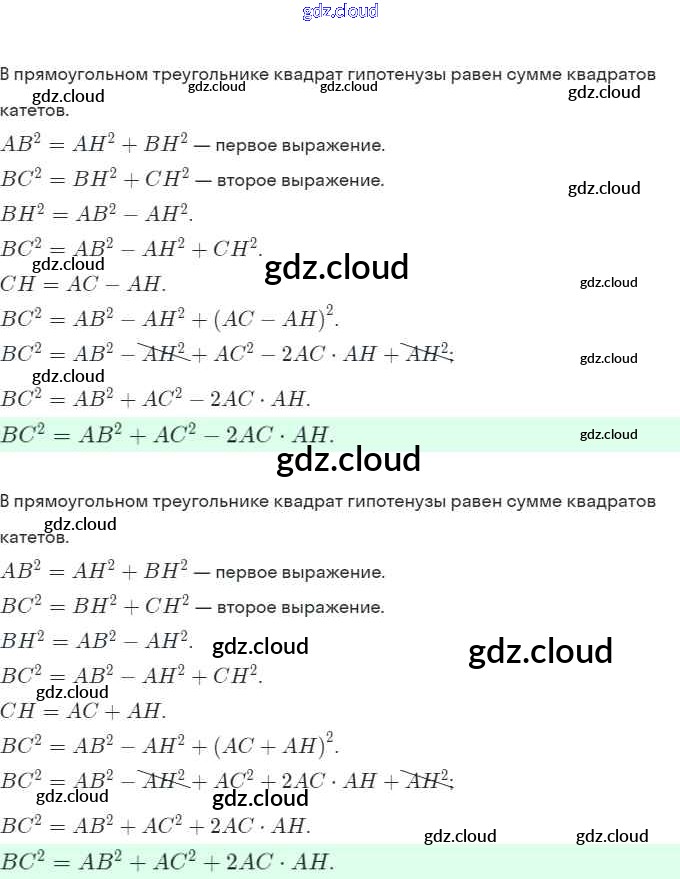 В прямоугольном треугольнике квадрат гипотенузы равен сумме квадратов катетов.

$AB^2 = AH^2 + BH^2$ — первое выражение.

$BC^2 = BH^2 + CH^2$ — второе выражение.

$BH^2 = AB^2 - AH^2$.

$BC^2 = AB^2 - AH^2 + CH^2$.

$CH = AC - AH$.

$BC^2 = AB^2 - AH^2 + (AC - AH)^2$.

$BC^2 = AB^2 - AH^2 + AC^2 - 2AC \cdot AH + AH^2$;

$BC^2 = AB^2 + AC^2 - 2AC \cdot AH$.

$BC^2 = AB^2 + AC^2 - 2AC \cdot AH$.

В прямоугольном треугольнике квадрат гипотенузы равен сумме квадратов катетов.

$AB^2 = AH^2 + BH^2$ — первое выражение.

$BC^2 = BH^2 + CH^2$ — второе выражение.

$BH^2 = AB^2 - AH^2$.

$BC^2 = AB^2 - AH^2 + CH^2$.

$CH = AC + AH$.

$BC^2 = AB^2 - AH^2 + (AC + AH)^2$.

$BC^2 = AB^2 - AH^2 + AC^2 + 2AC \cdot AH + AH^2$;

$BC^2 = AB^2 + AC^2 + 2AC \cdot AH$.

$BC^2 = AB^2 + AC^2 + 2AC \cdot AH$.

gdz.cloud